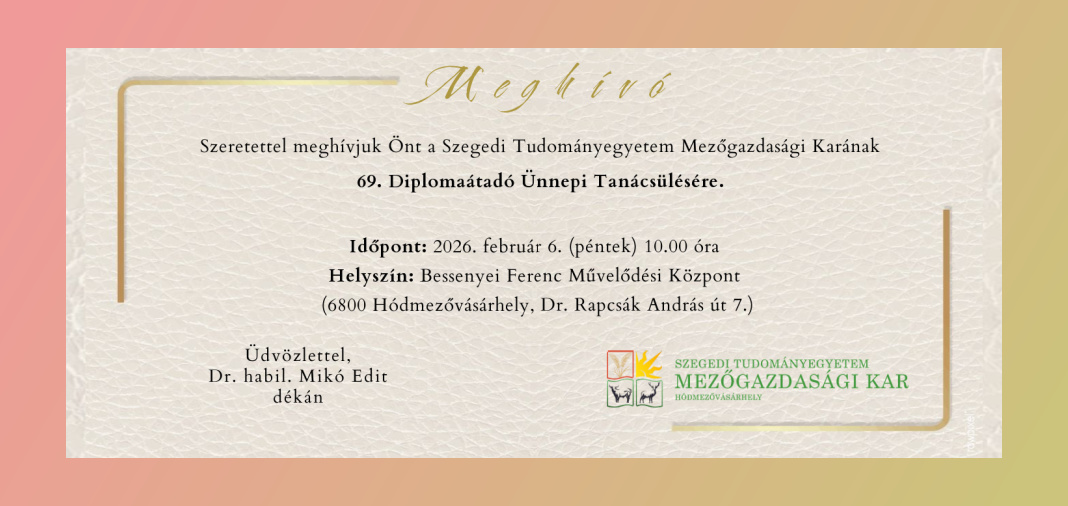 Meghívó

Szeretettel meghívjuk Önt a Szegedi Tudományegyetem Mezőgazdasági Karának
69. Diplomaátadó Ünnepi Tanácsülésére.

Időpont: 2026. február 6. (péntek) 10.00 óra
Helyszín: Bessenyei Ferenc Művelődési Központ
(6800 Hódmezővásárhely, Dr. Rapcsák András út 7.)

Üdvözlettel,
Dr. habil. Mikó Edit
dékán

SZEGEDI TUDOMÁNYEGYETEM
MEZŐGAZDASÁGI KAR
HÓDMEZŐVÁSÁRHELY